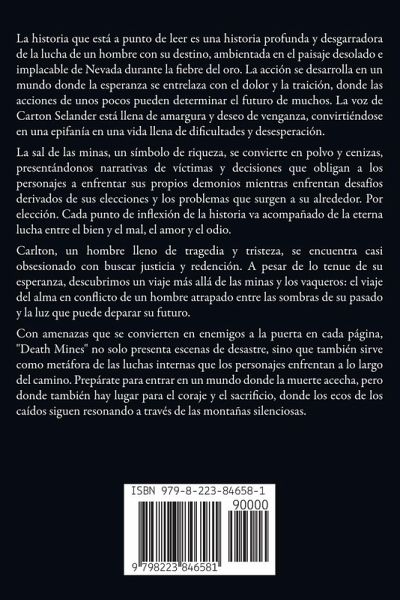 La historia que está a punto de leer es una historia profunda y desgarradora de la lucha de un hombre con su destino, ambientada en el paisaje desolado e implacable de Nevada durante la fiebre del oro. La acción se desarrolla en un mundo donde la esperanza se entrelaza con el dolor y la traición, donde las acciones de unos pocos pueden determinar el futuro de muchos. La voz de Carton Selander está llena de amargura y deseo de venganza, convirtiéndose en una epifanía en una vida llena de dificultades y desesperación.

La sal de las minas, un símbolo de riqueza, se convierte en polvo y cenizas, presentándonos narrativas de víctimas y decisiones que obligan a los personajes a enfrentar sus propios demonios mientras enfrentan desafíos derivados de sus elecciones y los problemas que surgen a su alrededor. Por elección. Cada punto de inflexión de la historia va acompañado de la eterna lucha entre el bien y el mal, el amor y el odio.

Carlton, un hombre lleno de tragedia y tristeza, se encuentra casi obsesionado con buscar justicia y redención. A pesar de lo tenue de su esperanza, descubrimos un viaje más allá de las minas y los vaqueros: el viaje del alma en conflicto de un hombre atrapado entre las sombras de su pasado y la luz que puede deparar su futuro.

Con amenazas que se convierten en enemigos a la puerta en cada página, "Death Mines" no solo presenta escenas de desastre, sino que también sirve como metáfora de las luchas internas que los personajes enfrentan a lo largo del camino. Prepárate para entrar en un mundo donde la muerte acecha, pero donde también hay lugar para el coraje y el sacrificio, donde los ecos de los caídos siguen resonando a través de las montañas silenciosas.

ISBN 979-8-223-84658-1
90000
9 798223 846581